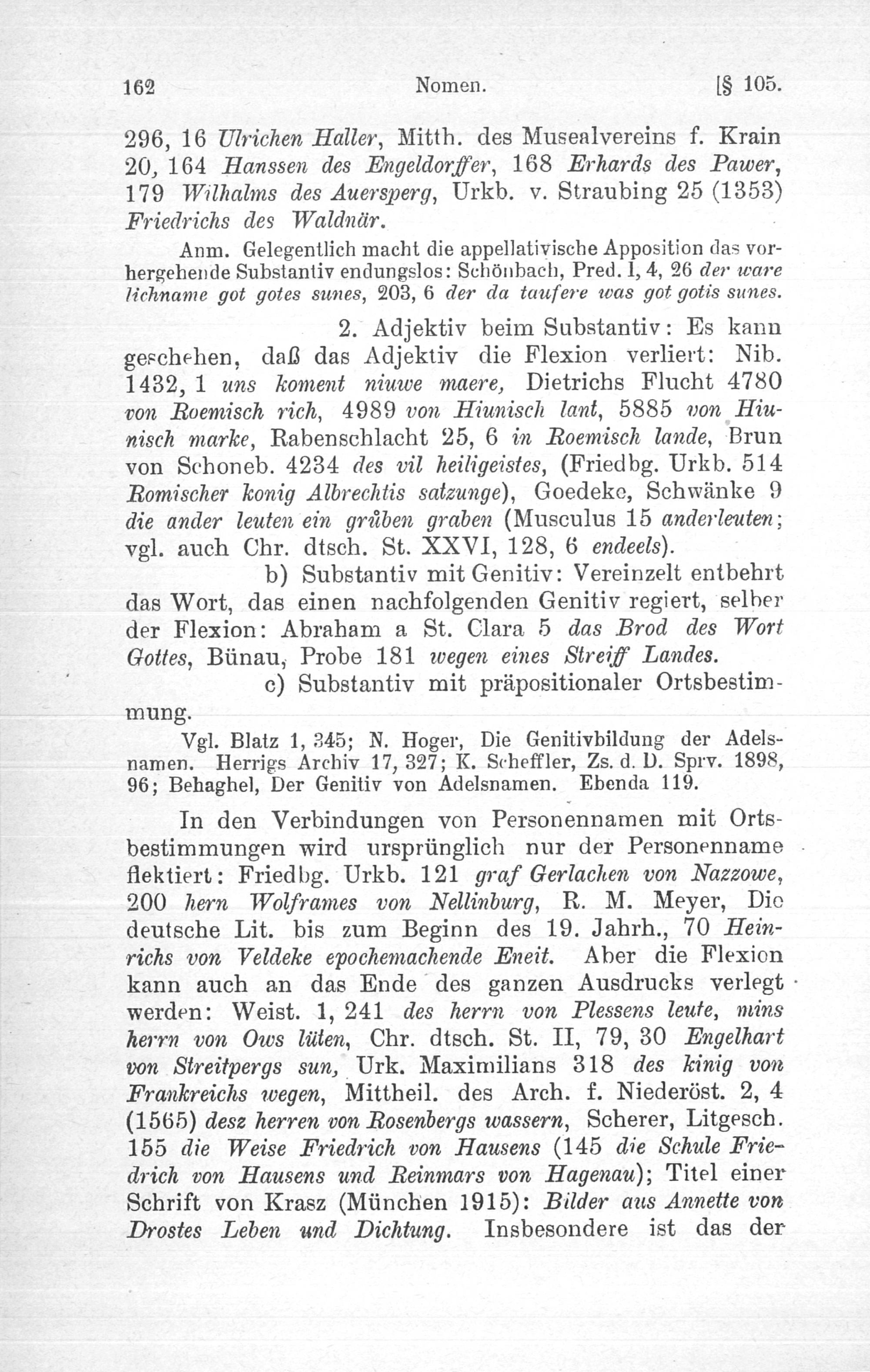 162 Nomen. [§ 105.

296, 16 Ulrichen Haller, Mitth. des Musealvereins f. Krain 20, 164 Hanssen des Engeldorffer, 168 Erhards des Pawer, 179 Wilhalms des Auersperg, Urkb. v. Straubing 25 (1353) Friedrichs des Waldnär.

Anm. Gelegentlich macht die appellativische Apposition das vorhergehende Substantiv endungslos: Schönbach, Pred. I, 4, 26 der ware lichname got gotes sunes, 203, 6 der da taufere was got gotis sunes.

2. Adjektiv beim Substantiv: Es kann geschehen, daß das Adjektiv die Flexion verliert: Nib. 1432, 1 uns koment niuwe maere, Dietrichs Flucht 4780 von Roemisch rich, 4989 von Hiunisch lant, 5885 von Hiunisch marke, Rabenschlacht 25, 6 in Roemisch lande, Brun von Schoneb. 4234 des vil heiligeistes, (Friedbg. Urkb. 514 Romischer konig Albrechtis satzunge), Goedeke, Schwänke 9 die ander leuten ein grůben graben (Musculus 15 anderleuten; vgl. auch Chr. dtsch. St. XXVI, 128, 6 endeels).

b) Substantiv mit Genitiv: Vereinzelt entbehrt das Wort, das einen nachfolgenden Genitiv regiert, selber der Flexion: Abraham a St. Clara 5 das Brod des Wort Gottes, Bünau, Probe 181 wegen eines Streiff Landes.

c) Substantiv mit präpositionaler Ortsbestimmung.

Vgl. Blatz 1, 345; N. Hoger, Die Genitivbildung der Adelsnamen. Herrigs Archiv 17, 327; K. Scheffler, Zs. d. D. Sprv. 1898, 96; Behaghel, Der Genitiv von Adelsnamen. Ebenda 119.

In den Verbindungen von Personennamen mit Ortsbestimmungen wird ursprünglich nur der Personenname flektiert: Friedbg. Urkb. 121 graf Gerlachen von Nazzowe, 200 hern Wolframes von Nellinburg, R. M. Meyer, Die deutsche Lit. bis zum Beginn des 19. Jahrh., 70 Heinrichs von Veldeke epochemachende Eneit. Aber die Flexion kann auch an das Ende des ganzen Ausdrucks verlegt werden: Weist. 1, 241 des herrn von Plessens leute, mins herrn von Ows lüten, Chr. dtsch. St. II, 79, 30 Engelhart von Streitpergs sun, Urk. Maximilians 318 des kinig von Frankreichs wegen, Mittheil. des Arch. f. Niederöst. 2, 4 (1565) desz herren von Rosenbergs wassern, Scherer, Litgesch. 155 die Weise Friedrich von Hausens (145 die Schule Friedrich von Hausens und Reinmars von Hagenau); Titel einer Schrift von Krasz (München 1915): Bilder aus Annette von Drostes Leben und Dichtung. Insbesondere ist das der